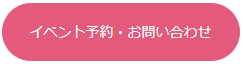 イベント予約・お問い合わせ